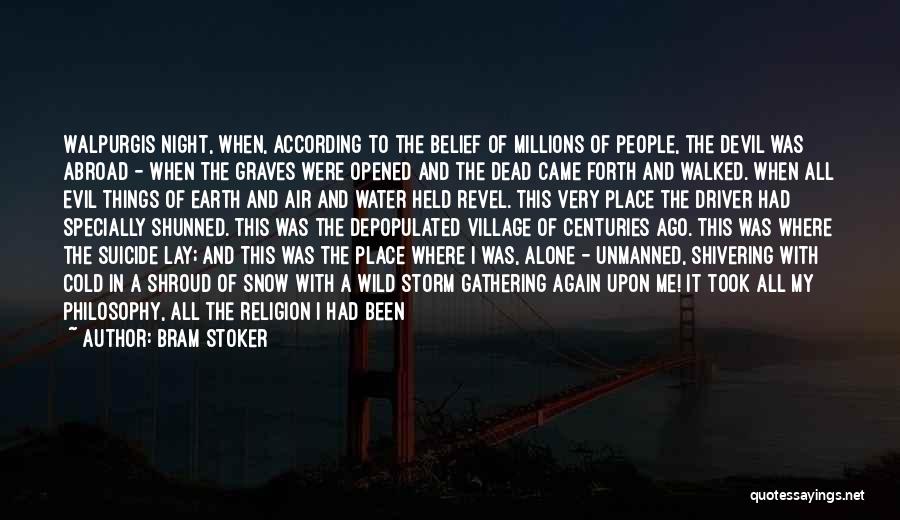 WALPURGIS NIGHT, WHEN, ACCORDING TO THE BELIEF OF MILLIONS OF PEOPLE, THE DEVIL WAS ABROAD - WHEN THE GRAVES WERE OPENED AND THE DEAD CAME FORTH AND WALKED. WHEN ALL EVIL THINGS OF EARTH AND AIR AND WATER HELD REVEL. THIS VERY PLACE THE DRIVER HAD SPECIALLY SHUNNED. THIS WAS THE DEPOPULATED VILLAGE OF CENTURIES AGO. THIS WAS WHERE THE SUICIDE LAY; AND THIS WAS THE PLACE WHERE I WAS, ALONE - UNMANNED, SHIVERING WITH COLD IN A SHROUD OF SNOW WITH A WILD STORM GATHERING AGAIN UPON ME! IT TOOK ALL MY PHILOSOPHY, ALL THE RELIGION I HAD BEEN

~ AUTHOR: BRAM STOKER

quotessayings.net